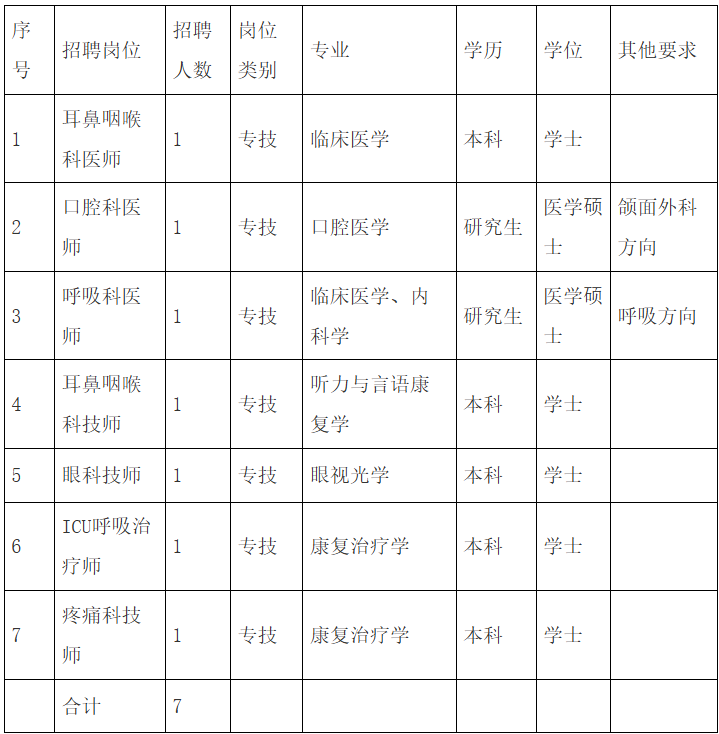 | 序号 | 招聘岗位 | 招聘人数 | 岗位类别 | 专业 | 学历 | 学位 | 其他要求 |
|---|---|---|---|---|---|---|---|
| 1 | 耳鼻咽喉科医师 | 1 | 专技 | 临床医学 | 本科 | 学士 | |
| 2 | 口腔科医师 | 1 | 专技 | 口腔医学 | 研究生 | 医学硕士 | 颌面外科方向 |
| 3 | 呼吸科医师 | 1 | 专技 | 临床医学、内科学 | 研究生 | 医学硕士 | 呼吸方向 |
| 4 | 耳鼻咽喉科技师 | 1 | 专技 | 听力与言语康复学 | 本科 | 学士 | |
| 5 | 眼科技师 | 1 | 专技 | 眼视光学 | 本科 | 学士 | |
| 6 | ICU呼吸治疗师 | 1 | 专技 | 康复治疗学 | 本科 | 学士 | |
| 7 | 疼痛科技师 | 1 | 专技 | 康复治疗学 | 本科 | 学士 | |
| | 合计 | 7 | | | | | |